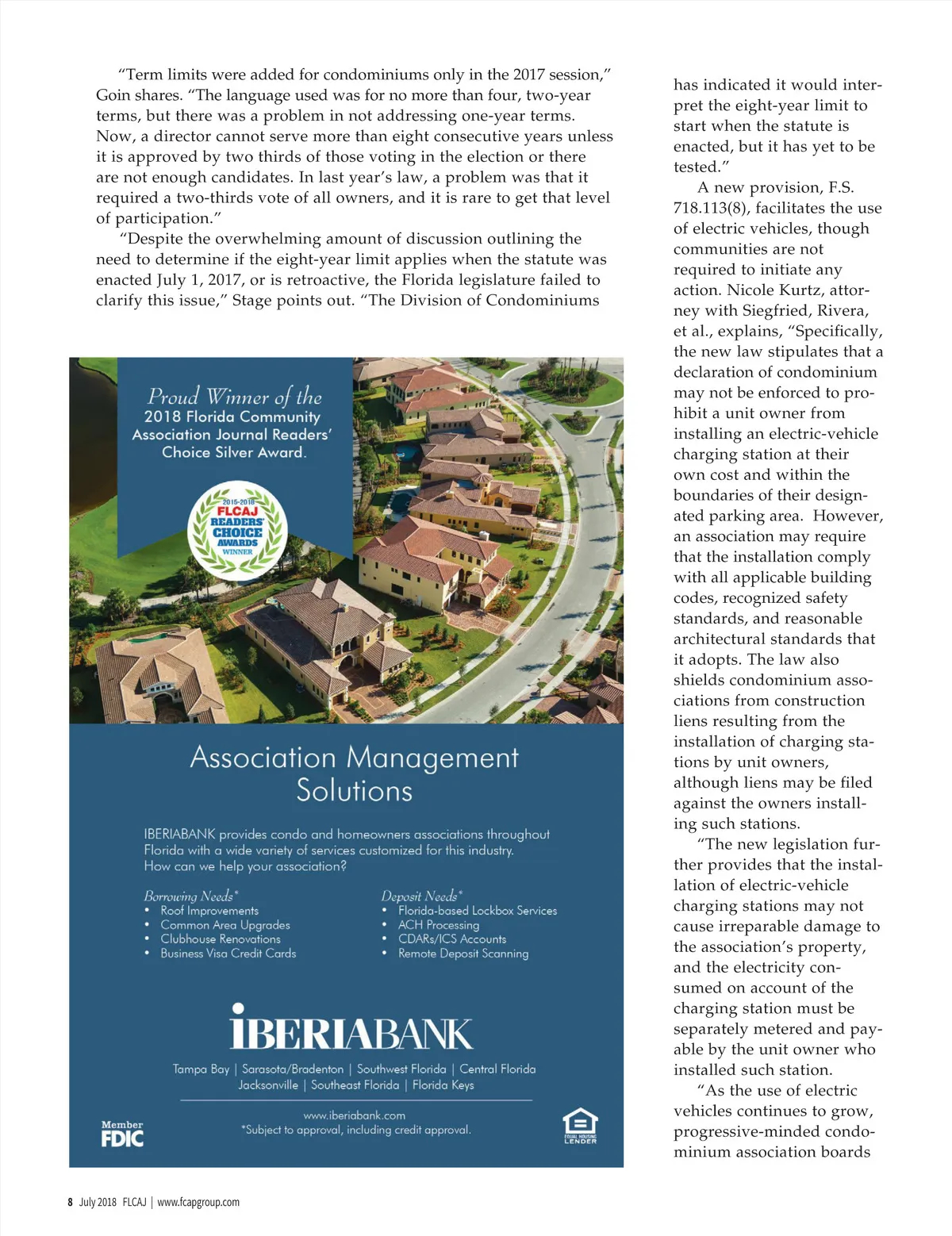 "Term limits were added for condominiums only in the 2017 session," Goin shares. "The language used was for no more than four, two-year terms, but there was a problem in not addressing one-year terms. Now, a director cannot serve more than eight consecutive years unless it is approved by two thirds of those voting in the election or there are not enough candidates. In last year's law, a problem was that it required a two-thirds vote of all owners, and it is rare to get that level of participation."

"Despite the overwhelming amount of discussion outlining the need to determine if the eight-year limit applies when the statute was enacted July 1, 2017, or is retroactive, the Florida legislature failed to clarify this issue," Stage points out. "The Division of Condominiums has indicated it would interpret the eight-year limit to start when the statute is enacted, but it has yet to be tested."

A new provision, F.S. 718.113(8), facilitates the use of electric vehicles, though communities are not required to initiate any action. Nicole Kurtz, attorney with Siegfried, Rivera, et al., explains, "Specifically, the new law stipulates that a declaration of condominium may not be enforced to prohibit a unit owner from installing an electric-vehicle charging station at their own cost and within the boundaries of their designated parking area. However, an association may require that the installation comply with all applicable building codes, recognized safety standards, and reasonable architectural standards that it adopts. The law also shields condominium associations from construction liens resulting from the installation of charging stations by unit owners, although liens may be filed against the owners installing such stations.

"The new legislation further provides that the installation of electric-vehicle charging stations may not cause irreparable damage to the association's property, and the electricity consumed on account of the charging station must be separately metered and payable by the unit owner who installed such station.

"As the use of electric vehicles continues to grow, progressive-minded condominium association boards

Proud Winner of the 2018 Florida Community Association Journal Readers' Choice Silver Award.

2016-2018 FLCAJ READERS' CHOICE AWARDS WINNER

Association Management Solutions

IBERIABANK provides condo and homeowners associations throughout Florida with a wide variety of services customized for this industry. How can we help your association?

Borrowing Needs*
• Roof Improvements
• Common Area Upgrades
• Clubhouse Renovations
• Business Visa Credit Cards

Deposit Needs*
• Florida-based Lockbox Services
• ACH Processing
• CDARs/ICS Accounts
• Remote Deposit Scanning

IBERIABANK

Tampa Bay | Sarasota/Bradenton | Southwest Florida | Central Florida
Jacksonville | Southeast Florida | Florida Keys

www.iberiabank.com
*Subject to approval, including credit approval.

Member FDIC

EQUAL HOUSING LENDER

8 July 2018 FLCAJ | www.fcapgroup.com